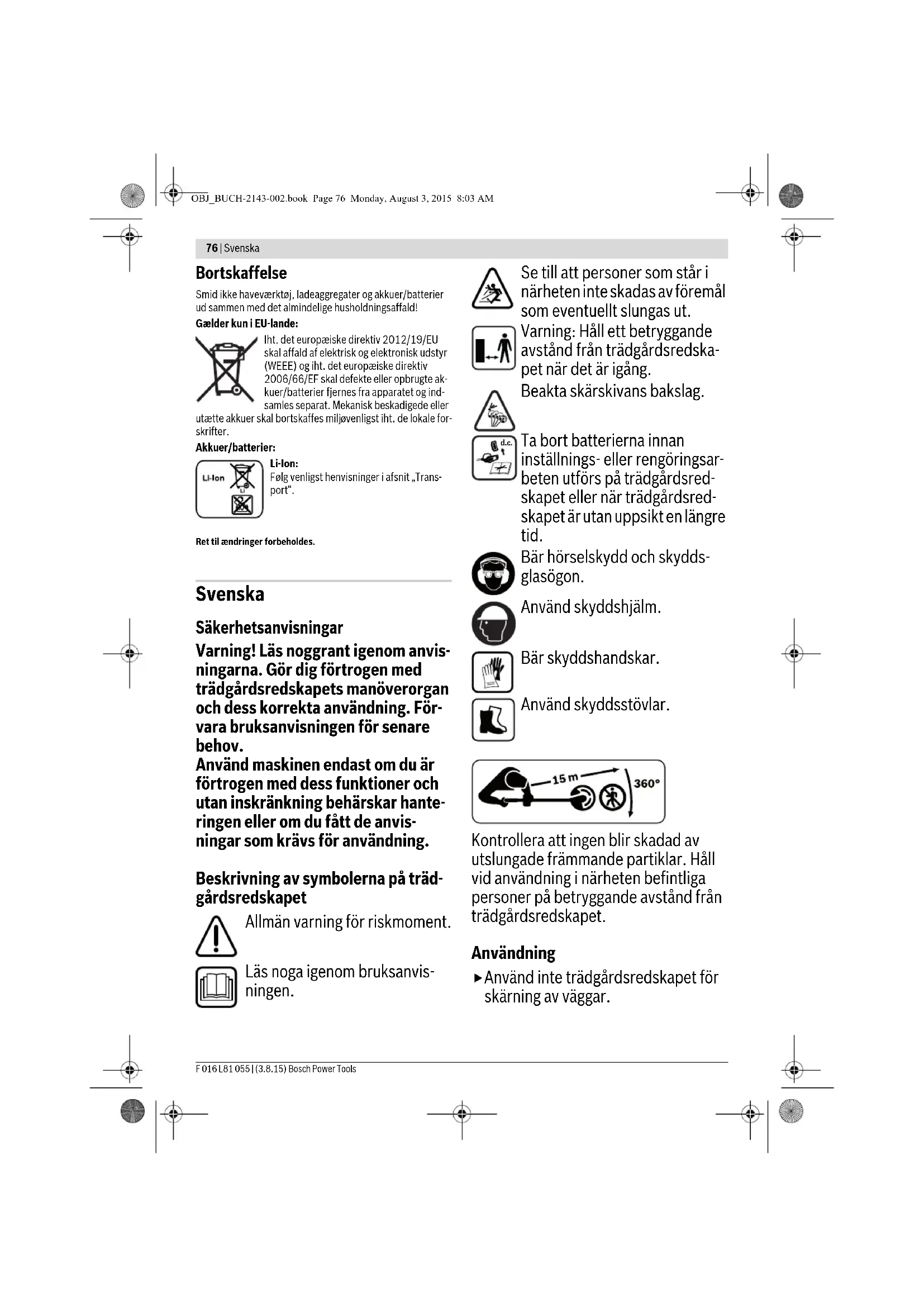 OBJ_BUCH-2143-002.book Page 76 Monday, August 3, 2015 8:03 AM

76 | Svenska

Bortskaffelse

Smid ikke haveværktøj, ladeaggregater og akkuer/batterier ud sammen med det almindelige husholdningsaffald!

Gælder kun i EU-lande:

Iht. det europæiske direktiv 2012/19/EU skal affald af elektrisk og elektronisk udstyr (WEEE) og iht. det europæiske direktiv 2006/66/EF skal defekte eller opbrugte akkuer/batterier fjernes fra apparatet og indsamles separat. Mekanisk beskadigede eller utætte akkuer skal bortskaffes miljøvenligst iht. de lokale forskrifter.

Akkuer/batterier:

Li-Ion

Li

Li-Ion:
Følg venligst henvisninger i afsnit „Transport“.

Ret til ændringer forbeholdes.

Svenska

Säkerhetsanvisningar

Varning! Läs noggrant igenom anvisningarna. Gör dig förtrogen med trädgårdsredskapets manöverorgan och dess korrekta användning. Förvara bruksanvisningen för senare behov.
Använd maskinen endast om du är förtrogen med dess funktioner och utan inskränkning behärskar hanteringen eller om du fått de anvisningar som krävs för användning.

Beskrivning av symbolerna på trädgårdsredskapet

Allmän varning för riskmoment.

Läs noga igenom bruksanvisningen.

Se till att personer som står i närheten inte skadas av föremål som eventuellt slungas ut.

Varning: Håll ett betryggande avstånd från trädgårdsredskapet när det är igång.

Beakta skärskivans bakslag.

d.c.

Ta bort batterierna innan inställnings- eller rengöringsarbeten utförs på trädgårdsredskapet eller när trädgårdsredskapet är utan uppsikt en längre tid.

Bär hörselskydd och skyddsglasögon.

Använd skyddshjälm.

Bär skyddshandskar.

Använd skyddsstövlar.

15 m

360°

Kontrollera att ingen blir skadad av utslungade främmande partiklar. Håll vid användning i närheten befintliga personer på betryggande avstånd från trädgårdsredskapet.

Användning

▶ Använd inte trädgårdsredskapet för skärning av väggar.

F 016 L81 055 | (3.8.15) Bosch Power Tools